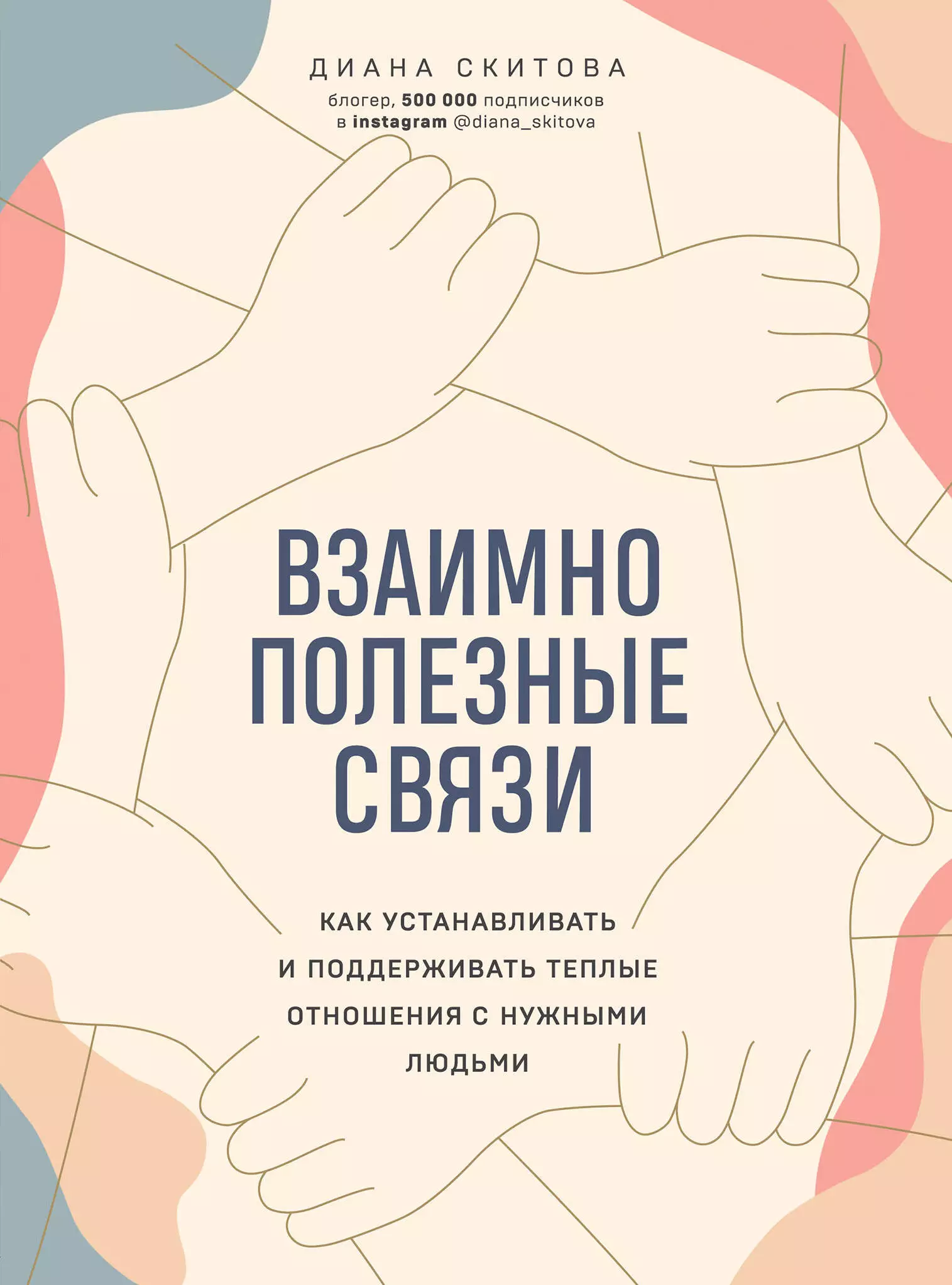 ДИАНА СКИТОВА

блогер, 500 000 подписчиков в instagram @diana_skitova

ВЗАИМНО ПОЛЕЗНЫЕ СВЯЗИ

КАК УСТАНАВЛИВАТЬ И ПОДДЕРЖИВАТЬ ТЕПЛЫЕ ОТНОШЕНИЯ С НУЖНЫМИ ЛЮДЬМИ